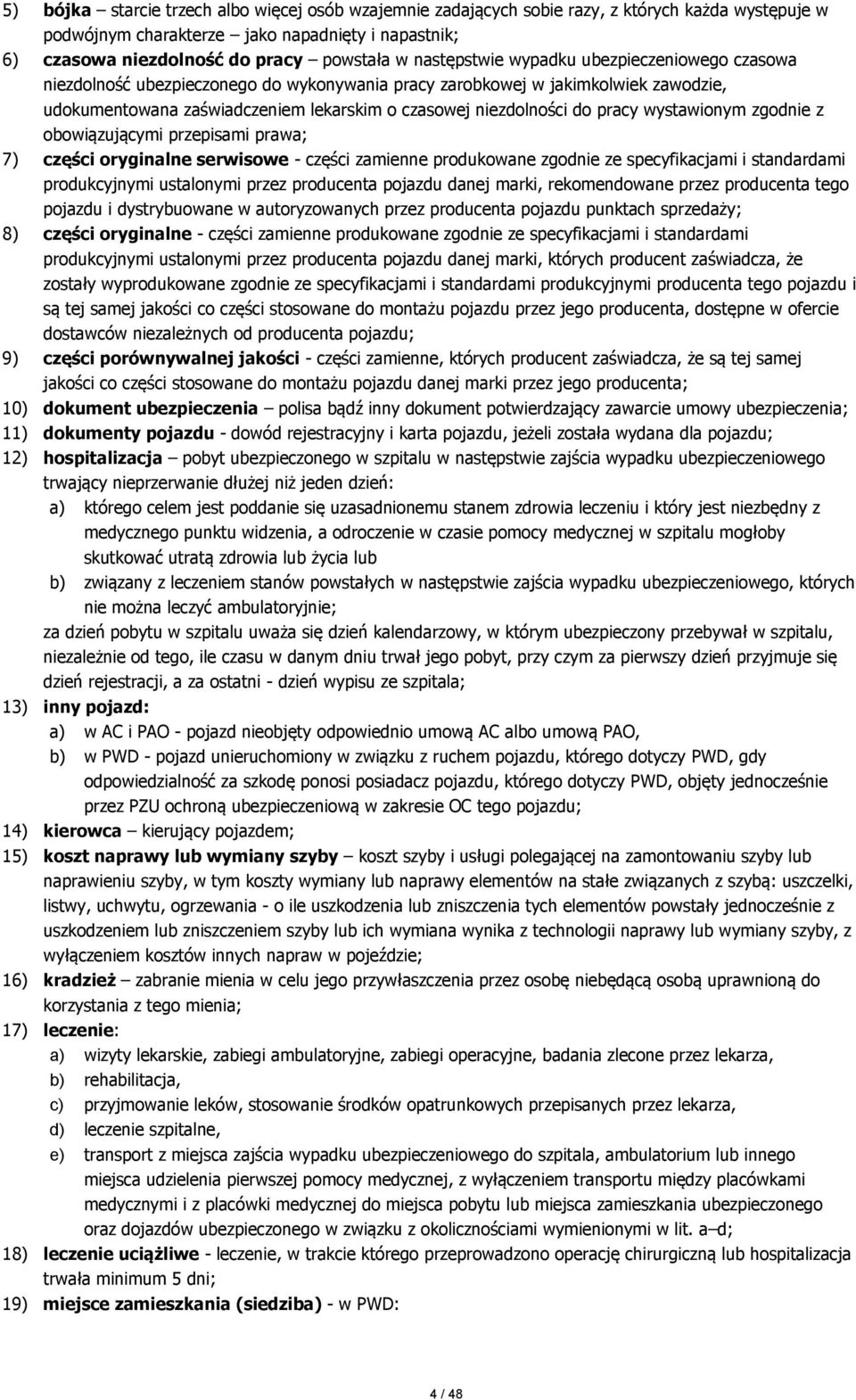 5) bójka – starcie trzech albo więcej osób wzajemnie zadających sobie razy, z których każda występuje w podwójnym charakterze – jako napadnięty i napastnik;

6) czasowa niezdolność do pracy – powstała w następstwie wypadku ubezpieczeniowego czasowa niezdolność ubezpieczonego do wykonywania pracy zarobkowej w jakimkolwiek zawodzie, udokumentowana zaświadczeniem lekarskim o czasowej niezdolności do pracy wystawionym zgodnie z obowiązującymi przepisami prawa;

7) części oryginalne serwisowe - części zamienne produkowane zgodnie ze specyfikacjami i standardami produkcyjnymi ustalonymi przez producenta pojazdu danej marki, rekomendowane przez producenta tego pojazdu i dystrybuowane w autoryzowanych przez producenta pojazdu punktach sprzedaży;

8) części oryginalne - części zamienne produkowane zgodnie ze specyfikacjami i standardami produkcyjnymi ustalonymi przez producenta pojazdu danej marki, których producent zaświadcza, że zostały wyprodukowane zgodnie ze specyfikacjami i standardami produkcyjnymi producenta tego pojazdu i są tej samej jakości co części stosowane do montażu pojazdu przez jego producenta, dostępne w ofercie dostawców niezależnych od producenta pojazdu;

9) części porównywalnej jakości - części zamienne, których producent zaświadcza, że są tej samej jakości co części stosowane do montażu pojazdu danej marki przez jego producenta;

10) dokument ubezpieczenia – polisa bądź inny dokument potwierdzający zawarcie umowy ubezpieczenia;

11) dokumenty pojazdu - dowód rejestracyjny i karta pojazdu, jeżeli została wydana dla pojazdu;

12) hospitalizacja – pobyt ubezpieczonego w szpitalu w następstwie zajścia wypadku ubezpieczeniowego trwający nieprzerwanie dłużej niż jeden dzień:

a) którego celem jest poddanie się uzasadnionemu stanem zdrowia leczeniu i który jest niezbędny z medycznego punktu widzenia, a odroczenie w czasie pomocy medycznej w szpitalu mogłoby skutkować utratą zdrowia lub życia lub

b) związany z leczeniem stanów powstałych w następstwie zajścia wypadku ubezpieczeniowego, których nie można leczyć ambulatoryjnie;

za dzień pobytu w szpitalu uważa się dzień kalendarzowy, w którym ubezpieczony przebywał w szpitalu, niezależnie od tego, ile czasu w danym dniu trwał jego pobyt, przy czym za pierwszy dzień przyjmuje się dzień rejestracji, a za ostatni - dzień wypisu ze szpitala;

13) inny pojazd:

a) w AC i PAO - pojazd nieobjęty odpowiednio umową AC albo umową PAO,

b) w PWD - pojazd unieruchomiony w związku z ruchem pojazdu, którego dotyczy PWD, gdy odpowiedzialność za szkodę ponosi posiadacz pojazdu, którego dotyczy PWD, objęty jednocześnie przez PZU ochroną ubezpieczeniową w zakresie OC tego pojazdu;

14) kierowca – kierujący pojazdem;

15) koszt naprawy lub wymiany szyby – koszt szyby i usługi polegającej na zamontowaniu szyby lub naprawieniu szyby, w tym koszty wymiany lub naprawy elementów na stałe związanych z szybą: uszczelki, listwy, uchwytu, ogrzewania - o ile uszkodzenia lub zniszczenia tych elementów powstały jednocześnie z uszkodzeniem lub zniszczeniem szyby lub ich wymiana wynika z technologii naprawy lub wymiany szyby, z wyłączeniem kosztów innych napraw w pojeździe;

16) kradzież – zabranie mienia w celu jego przywłaszczenia przez osobę niebędącą osobą uprawnioną do korzystania z tego mienia;

17) leczenie:

a) wizyty lekarskie, zabiegi ambulatoryjne, zabiegi operacyjne, badania zlecone przez lekarza,

b) rehabilitacja,

c) przyjmowanie leków, stosowanie środków opatrunkowych przepisanych przez lekarza,

d) leczenie szpitalne,

e) transport z miejsca zajścia wypadku ubezpieczeniowego do szpitala, ambulatorium lub innego miejsca udzielenia pierwszej pomocy medycznej, z wyłączeniem transportu między placówkami medycznymi i z placówki medycznej do miejsca pobytu lub miejsca zamieszkania ubezpieczonego oraz dojazdów ubezpieczonego w związku z okolicznościami wymienionymi w lit. a–d;

18) leczenie uciążliwe - leczenie, w trakcie którego przeprowadzono operację chirurgiczną lub hospitalizacja trwała minimum 5 dni;

19) miejsce zamieszkania (siedziba) - w PWD:

4 / 48